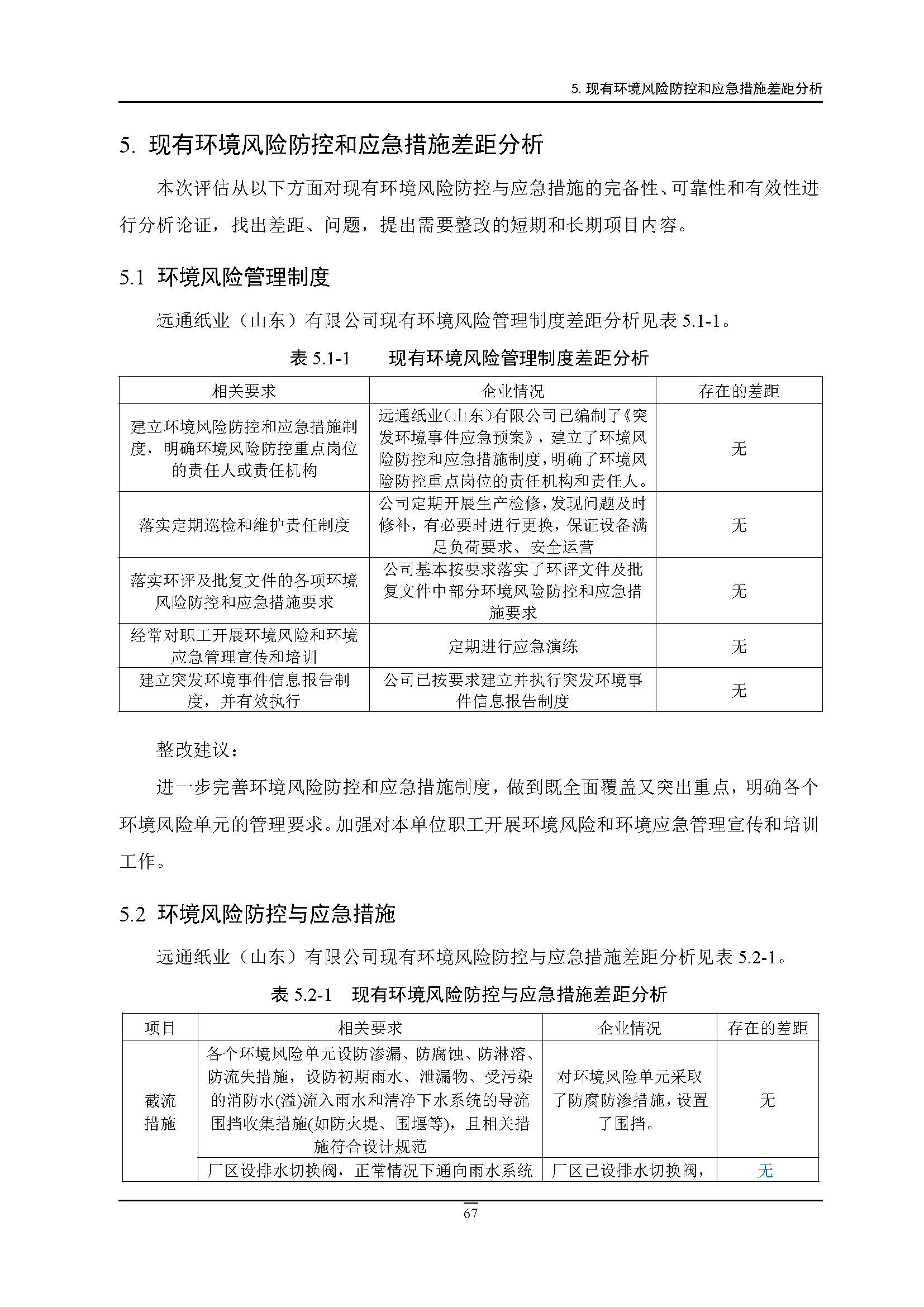 5. 现有环境风险防控和应急措施差距分析

5. 现有环境风险防控和应急措施差距分析

本次评估从以下方面对现有环境风险防控与应急措施的完备性、可靠性和有效性进行分析论证，找出差距、问题，提出需要整改的短期和长期项目内容。

5.1 环境风险管理制度

远通纸业（山东）有限公司现有环境风险管理制度差距分析见表 5.1-1。

表 5.1-1　　现有环境风险管理制度差距分析

| 相关要求 | 企业情况 | 存在的差距 |
|---|---|---|
| 建立环境风险防控和应急措施制度，明确环境风险防控重点岗位的责任人或责任机构 | 远通纸业（山东）有限公司已编制了《突发环境事件应急预案》，建立了环境风险防控和应急措施制度，明确了环境风险防控重点岗位的责任机构和责任人。 | 无 |
| 落实定期巡检和维护责任制度 | 公司定期开展生产检修，发现问题及时修补，有必要时进行更换，保证设备满足负荷要求、安全运营 | 无 |
| 落实环评及批复文件的各项环境风险防控和应急措施要求 | 公司基本按要求落实了环评文件及批复文件中部分环境风险防控和应急措施要求 | 无 |
| 经常对职工开展环境风险和环境应急管理宣传和培训 | 定期进行应急演练 | 无 |
| 建立突发环境事件信息报告制度，并有效执行 | 公司已按要求建立并执行突发环境事件信息报告制度 | 无 |

整改建议：

进一步完善环境风险防控和应急措施制度，做到既全面覆盖又突出重点，明确各个环境风险单元的管理要求。加强对本单位职工开展环境风险和环境应急管理宣传和培训工作。

5.2 环境风险防控与应急措施

远通纸业（山东）有限公司现有环境风险防控与应急措施差距分析见表 5.2-1。

表 5.2-1　现有环境风险防控与应急措施差距分析

| 项目 | 相关要求 | 企业情况 | 存在的差距 |
|---|---|---|---|
| 截流措施 | 各个环境风险单元设防渗漏、防腐蚀、防淋溶、防流失措施，设防初期雨水、泄漏物、受污染的消防水(溢)流入雨水和清净下水系统的导流围挡收集措施(如防火堤、围堰等)，且相关措施符合设计规范 | 对环境风险单元采取了防腐防渗措施，设置了围挡。 | 无 |
| | 厂区设排水切换阀，正常情况下通向雨水系统 | 厂区已设排水切换阀， | 无 |

67